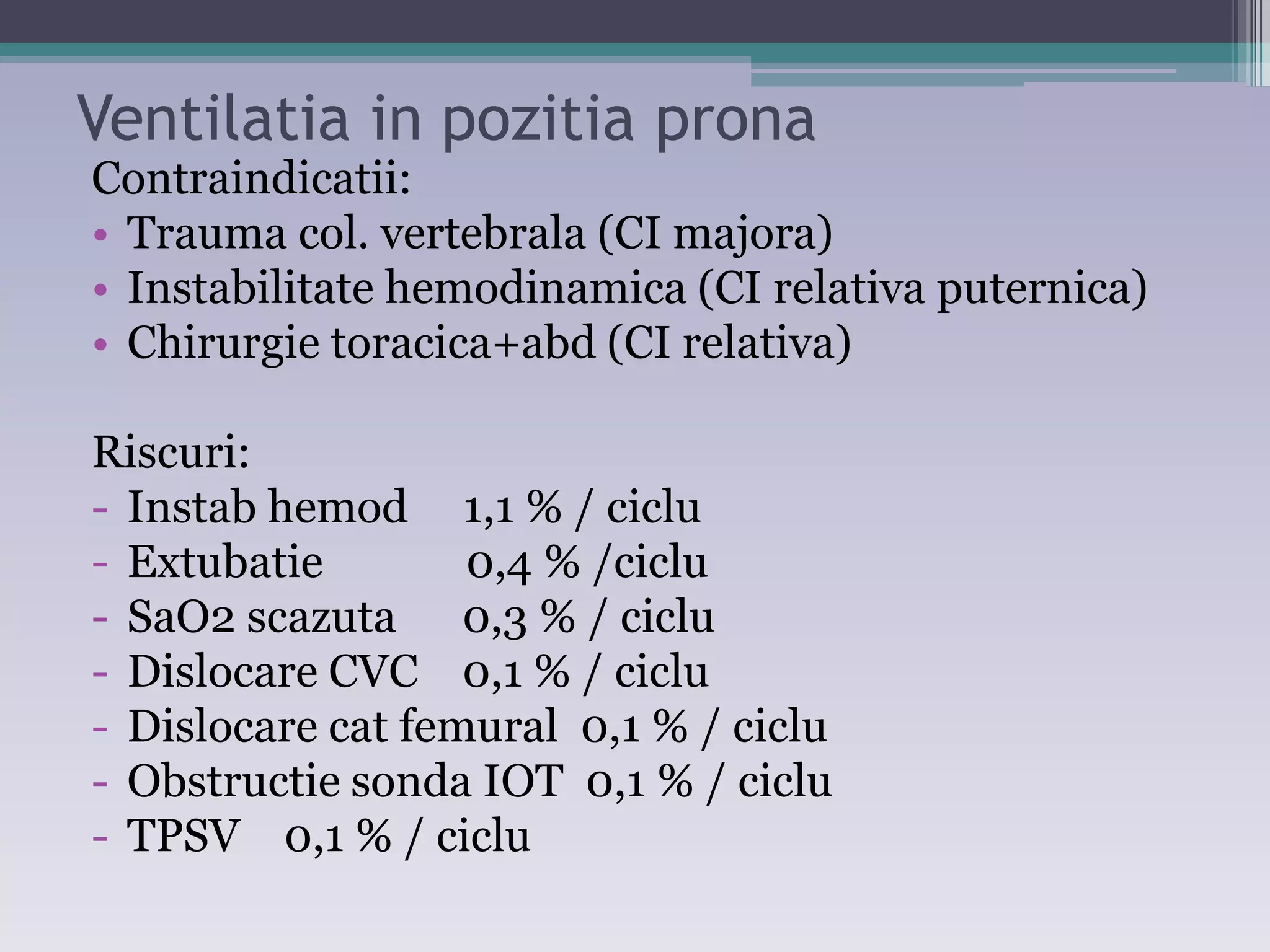 Ventilatia in pozitia prona

Contraindicatii:
• Trauma col. vertebrala (CI majora)
• Instabilitate hemodinamica (CI relativa puternica)
• Chirurgie toracica+abd (CI relativa)

Riscuri:
- Instab hemod 1,1 % / ciclu
- Extubatie 0,4 % /ciclu
- SaO2 scazuta 0,3 % / ciclu
- Dislocare CVC 0,1 % / ciclu
- Dislocare cat femural 0,1 % / ciclu
- Obstructie sonda IOT 0,1 % / ciclu
- TPSV 0,1 % / ciclu